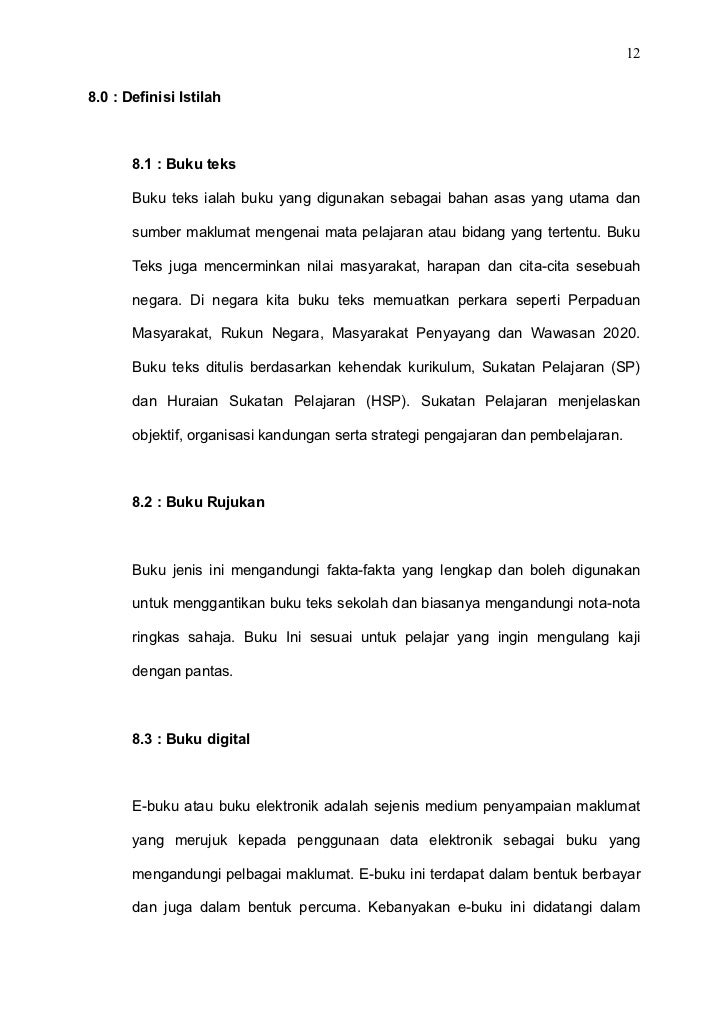 12

8.0 : Definisi Istilah

8.1 : Buku teks

Buku teks ialah buku yang digunakan sebagai bahan asas yang utama dan sumber maklumat mengenai mata pelajaran atau bidang yang tertentu. Buku Teks juga mencerminkan nilai masyarakat, harapan dan cita-cita sesebuah negara. Di negara kita buku teks memuatkan perkara seperti Perpaduan Masyarakat, Rukun Negara, Masyarakat Penyayang dan Wawasan 2020. Buku teks ditulis berdasarkan kehendak kurikulum, Sukatan Pelajaran (SP) dan Huraian Sukatan Pelajaran (HSP). Sukatan Pelajaran menjelaskan objektif, organisasi kandungan serta strategi pengajaran dan pembelajaran.

8.2 : Buku Rujukan

Buku jenis ini mengandungi fakta-fakta yang lengkap dan boleh digunakan untuk menggantikan buku teks sekolah dan biasanya mengandungi nota-nota ringkas sahaja. Buku Ini sesuai untuk pelajar yang ingin mengulang kaji dengan pantas.

8.3 : Buku digital

E-buku atau buku elektronik adalah sejenis medium penyampaian maklumat yang merujuk kepada penggunaan data elektronik sebagai buku yang mengandungi pelbagai maklumat. E-buku ini terdapat dalam bentuk berbayar dan juga dalam bentuk percuma. Kebanyakan e-buku ini didatangi dalam